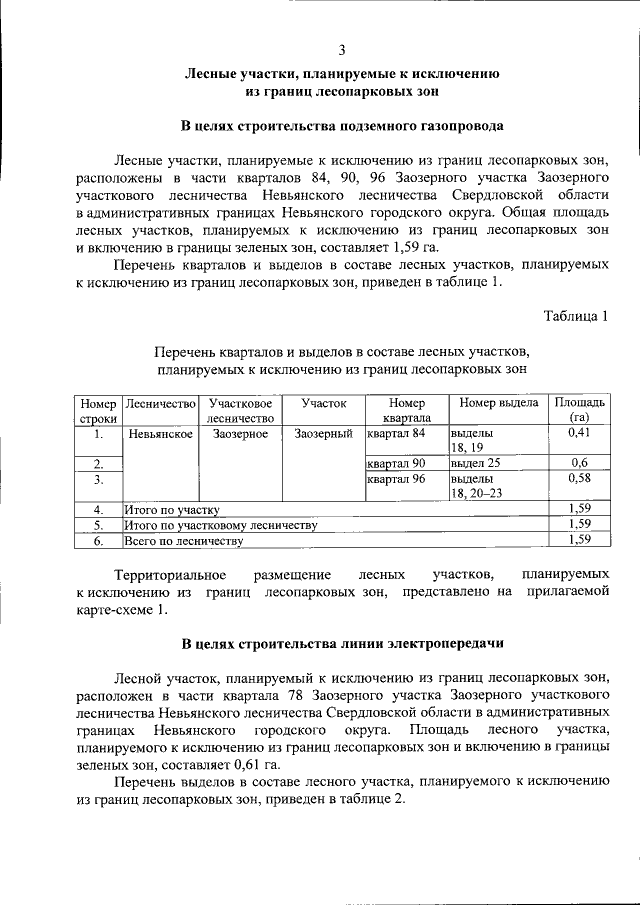 3

Лесные участки, планируемые к исключению из границ лесопарковых зон

В целях строительства подземного газопровода

Лесные участки, планируемые к исключению из границ лесопарковых зон, расположены в части кварталов 84, 90, 96 Заозерного участка Заозерного участкового лесничества Невьянского лесничества Свердловской области в административных границах Невьянского городского округа. Общая площадь лесных участков, планируемых к исключению из границ лесопарковых зон и включению в границы зеленых зон, составляет 1,59 га.

Перечень кварталов и выделов в составе лесных участков, планируемых к исключению из границ лесопарковых зон, приведен в таблице 1.

Таблица 1

Перечень кварталов и выделов в составе лесных участков, планируемых к исключению из границ лесопарковых зон

| Номер строки | Лесничество | Участковое лесничество | Участок | Номер квартала | Номер выдела | Площадь (га) |
|---|---|---|---|---|---|---|
| 1. | Невьянское | Заозерное | Заозерный | квартал 84 | выделы 18, 19 | 0,41 |
| 2. | | | | квартал 90 | выдел 25 | 0,6 |
| 3. | | | | квартал 96 | выделы 18, 20–23 | 0,58 |
| 4. | Итого по участку | | | | | 1,59 |
| 5. | Итого по участковому лесничеству | | | | | 1,59 |
| 6. | Всего по лесничеству | | | | | 1,59 |

Территориальное размещение лесных участков, планируемых к исключению из границ лесопарковых зон, представлено на прилагаемой карте-схеме 1.

В целях строительства линии электропередачи

Лесной участок, планируемый к исключению из границ лесопарковых зон, расположен в части квартала 78 Заозерного участка Заозерного участкового лесничества Невьянского лесничества Свердловской области в административных границах Невьянского городского округа. Площадь лесного участка, планируемого к исключению из границ лесопарковых зон и включению в границы зеленых зон, составляет 0,61 га.

Перечень выделов в составе лесного участка, планируемого к исключению из границ лесопарковых зон, приведен в таблице 2.